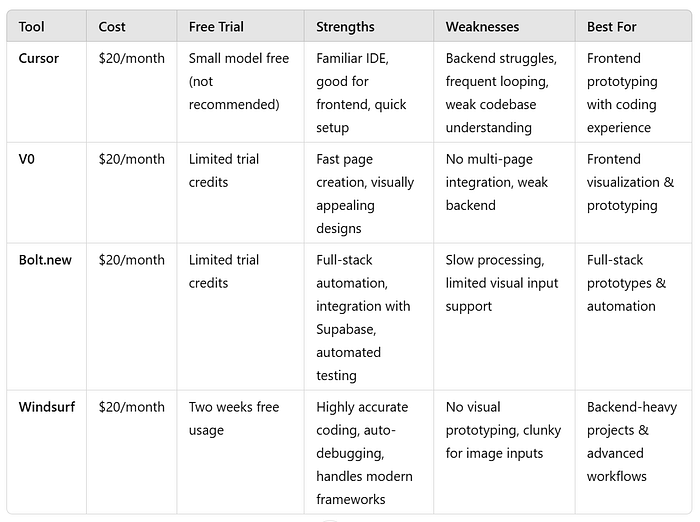 | Tool | Cost | Free Trial | Strengths | Weaknesses | Best For |
|---|---|---|---|---|---|
| Cursor | \$20/month | Small model free (not recommended) | Familiar IDE, good for frontend, quick setup | Backend struggles, frequent looping, weak codebase understanding | Frontend prototyping with coding experience |
| V0 | \$20/month | Limited trial credits | Fast page creation, visually appealing designs | No multi-page integration, weak backend | Frontend visualization & prototyping |
| Bolt.new | \$20/month | Limited trial credits | Full-stack automation, integration with Supabase, automated testing | Slow processing, limited visual input support | Full-stack prototypes & automation |
| Windsurf | \$20/month | Two weeks free usage | Highly accurate coding, auto-debugging, handles modern frameworks | No visual prototyping, clunky for image inputs | Backend-heavy projects & advanced workflows |